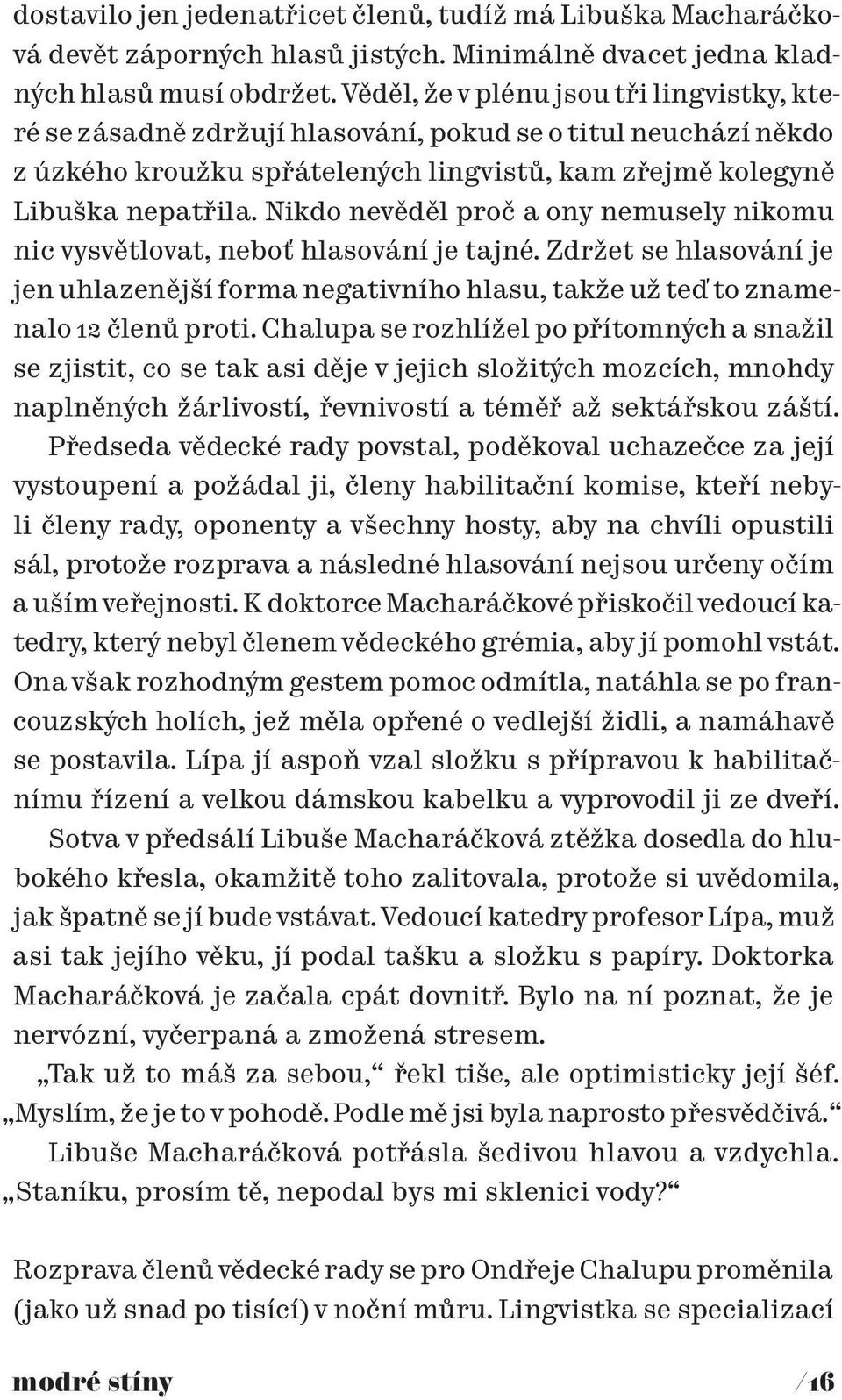 dostavilo jen jedenatřicet členů, tudíž má Libuška Macharáčková devět záporných hlasů jistých. Minimálně dvacet jedna kladných hlasů musí obdržet. Věděl, že v plénu jsou tři lingvistky, které se zásadně zdržují hlasování, pokud se o titul neuchází někdo z úzkého kroužku spřátelených lingvistů, kam zřejmě kolegyně Libuška nepatřila. Nikdo nevěděl proč a ony nemusely nikomu nic vysvětlovat, neboť hlasování je tajné. Zdržet se hlasování je jen uhlazenější forma negativního hlasu, takže už teď to znamenalo 12 členů proti. Chalupa se rozhlížel po přítomných a snažil se zjistit, co se tak asi děje v jejich složitých mozcích, mnohdy naplněných žárlivostí, řevnivostí a téměř až sektářskou záští.

Předseda vědecké rady povstal, poděkoval uchazečce za její vystoupení a požádal ji, členy habilitační komise, kteří nebyli členy rady, oponenty a všechny hosty, aby na chvíli opustili sál, protože rozprava a následné hlasování nejsou určeny očím a uším veřejnosti. K doktorce Macharáčkové přiskočil vedoucí katedry, který nebyl členem vědeckého grémia, aby jí pomohl vstát. Ona však rozhodným gestem pomoc odmítla, natáhla se po francouzských holích, jež měla opřené o vedlejší židli, a namáhavě se postavila. Lípa jí aspoň vzal složku s přípravou k habilitačnímu řízení a velkou dámskou kabelku a vyprovodil ji ze dveří.

Sotva v předsálí Libuše Macharáčková ztěžka dosedla do hlubokého křesla, okamžitě toho zalitovala, protože si uvědomila, jak špatně se jí bude vstávat. Vedoucí katedry profesor Lípa, muž asi tak jejího věku, jí podal tašku a složku s papíry. Doktorka Macharáčková je začala cpát dovnitř. Bylo na ní poznat, že je nervózní, vyčerpaná a zmožená stresem.

„Tak už to máš za sebou,“ řekl tiše, ale optimisticky její šéf. „Myslím, že je to v pohodě. Podle mě jsi byla naprosto přesvědčivá.“

Libuše Macharáčková potřásla šedivou hlavou a vzdychla. „Staníku, prosím tě, nepodal bys mi sklenici vody?“

Rozprava členů vědecké rady se pro Ondřeje Chalupu proměnila (jako už snad po tisící) v noční můru. Lingvistka se specializací

modré stíny /16